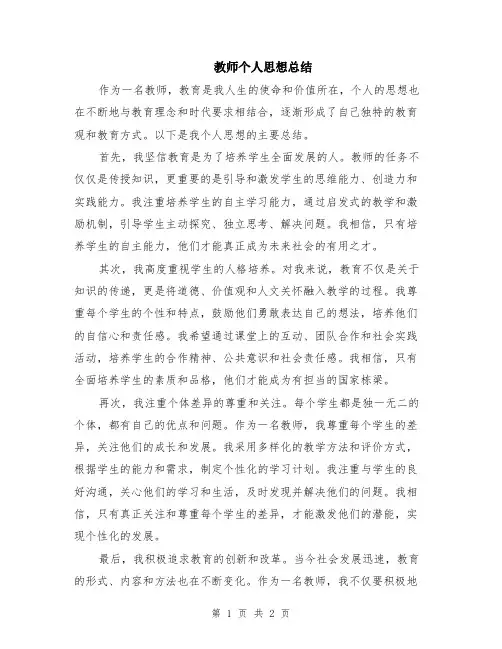 教师个人思想总结

作为一名教师，教育是我人生的使命和价值所在，个人的思想也在不断地与教育理念和时代要求相结合，逐渐形成了自己独特的教育观和教育方式。以下是我个人思想的主要总结。

首先，我坚信教育是为了培养学生全面发展的人。教师的任务不仅仅是传授知识，更重要的是引导和激发学生的思维能力、创造力和实践能力。我注重培养学生的自主学习能力，通过启发式的教学和激励机制，引导学生主动探究、独立思考、解决问题。我相信，只有培养学生的自主能力，他们才能真正成为未来社会的有用之才。

其次，我高度重视学生的人格培养。对我来说，教育不仅是关于知识的传递，更是将道德、价值观和人文关怀融入教学的过程。我尊重每个学生的个性和特点，鼓励他们勇敢表达自己的想法，培养他们的自信心和责任感。我希望通过课堂上的互动、团队合作和社会实践活动，培养学生的合作精神、公共意识和社会责任感。我相信，只有全面培养学生的素质和品格，他们才能成为有担当的国家栋梁。

再次，我注重个体差异的尊重和关注。每个学生都是独一无二的个体，都有自己的优点和问题。作为一名教师，我尊重每个学生的差异，关注他们的成长和发展。我采用多样化的教学方法和评价方式，根据学生的能力和需求，制定个性化的学习计划。我注重与学生的良好沟通，关心他们的学习和生活，及时发现并解决他们的问题。我相信，只有真正关注和尊重每个学生的差异，才能激发他们的潜能，实现个性化的发展。

最后，我积极追求教育的创新和改革。当今社会发展迅速，教育的形式、内容和方法也在不断变化。作为一名教师，我不仅要积极地

第 1 页 共 2 页